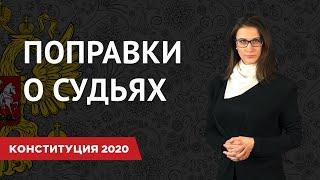 ПОПРАВКИ О СУДЬЯХ

КОНСТИТУЦИЯ 2020